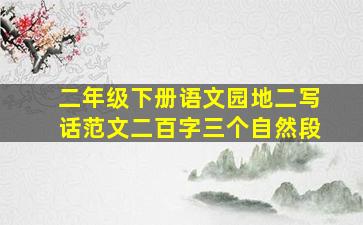 二年级下册语文园地二写话范文二百字三个自然段